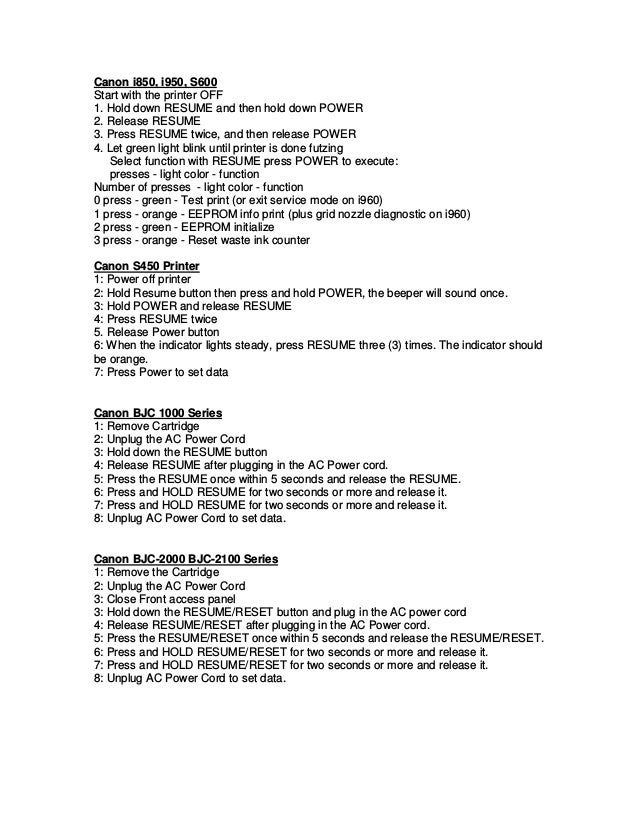 Canon i850, i950, S600
Start with the printer OFF
1. Hold down RESUME and then hold down POWER
2. Release RESUME
3. Press RESUME twice, and then release POWER
4. Let green light blink until printer is done futzing
Select function with RESUME press POWER to execute:
presses - light color - function
Number of presses - light color - function
0 press - green - Test print (or exit service mode on i960)
1 press - orange - EEPROM info print (plus grid nozzle diagnostic on i960)
2 press - green - EEPROM initialize
3 press - orange - Reset waste ink counter

Canon S450 Printer
1: Power off printer
2: Hold Resume button then press and hold POWER, the beeper will sound once.
3: Hold POWER and release RESUME
4: Press RESUME twice
5. Release Power button
6: When the indicator lights steady, press RESUME three (3) times. The indicator should be orange.
7: Press Power to set data

Canon BJC 1000 Series
1: Remove Cartridge
2: Unplug the AC Power Cord
3: Hold down the RESUME button
4: Release RESUME after plugging in the AC Power cord.
5: Press the RESUME once within 5 seconds and release the RESUME.
6: Press and HOLD RESUME for two seconds or more and release it.
7: Press and HOLD RESUME for two seconds or more and release it.
8: Unplug AC Power Cord to set data.

Canon BJC-2000 BJC-2100 Series
1: Remove the Cartridge
2: Unplug the AC Power Cord
3: Close Front access panel
3: Hold down the RESUME/RESET button and plug in the AC power cord
4: Release RESUME/RESET after plugging in the AC Power cord.
5: Press the RESUME/RESET once within 5 seconds and release the RESUME/RESET.
6: Press and HOLD RESUME/RESET for two seconds or more and release it.
7: Press and HOLD RESUME/RESET for two seconds or more and release it.
8: Unplug AC Power Cord to set data.